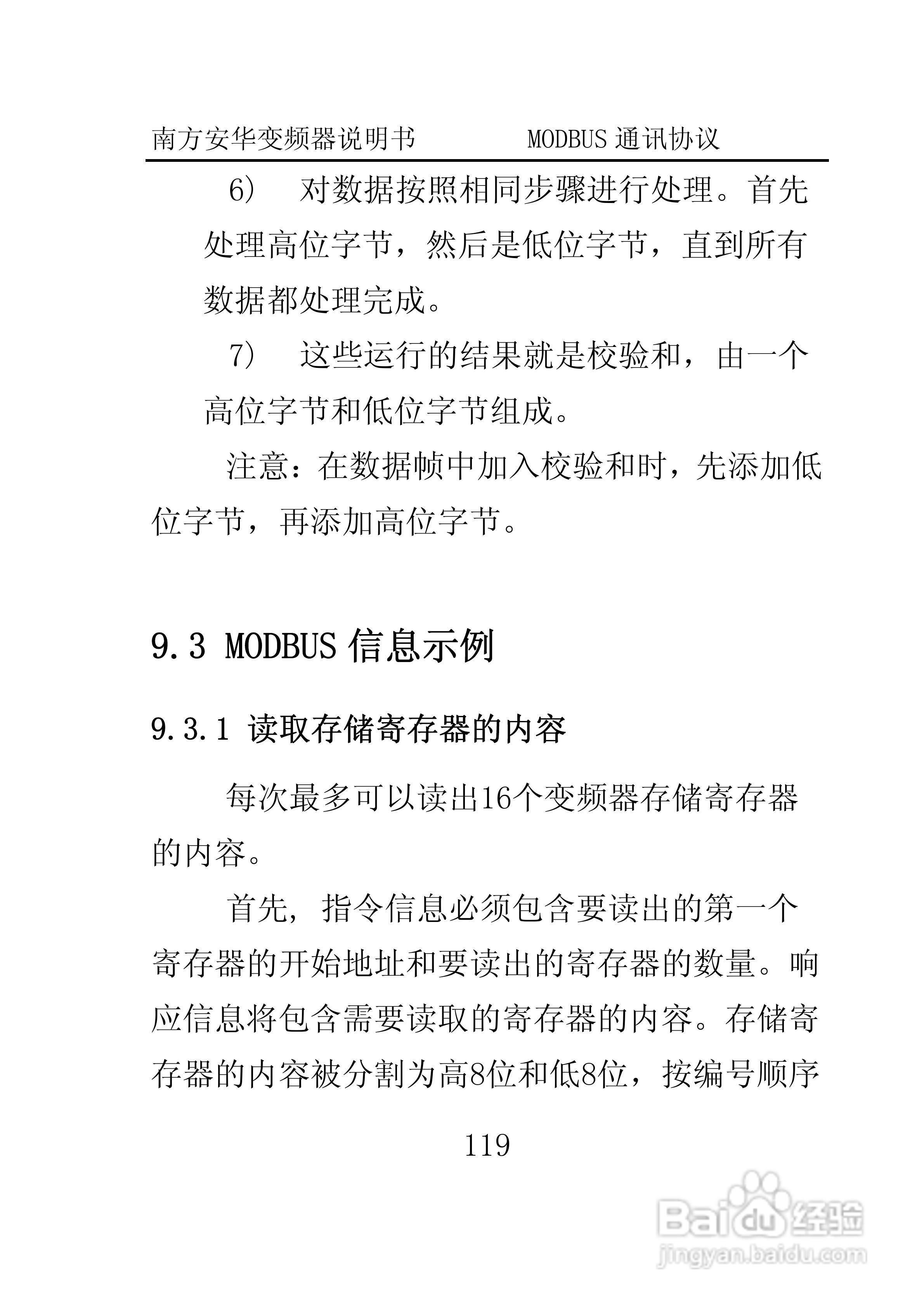 南方安华变频器说明书　　　　MODBUS 通讯协议

6）　对数据按照相同步骤进行处理。首先处理高位字节，然后是低位字节，直到所有数据都处理完成。

7）　这些运行的结果就是校验和，由一个高位字节和低位字节组成。

注意：在数据帧中加入校验和时，先添加低位字节，再添加高位字节。

9.3 MODBUS 信息示例

9.3.1 读取存储寄存器的内容

每次最多可以读出16个变频器存储寄存器的内容。

首先，指令信息必须包含要读出的第一个寄存器的开始地址和要读出的寄存器的数量。响应信息将包含需要读取的寄存器的内容。存储寄存器的内容被分割为高8位和低8位，按编号顺序

119

Baidu 经验
jingyan.baidu.com